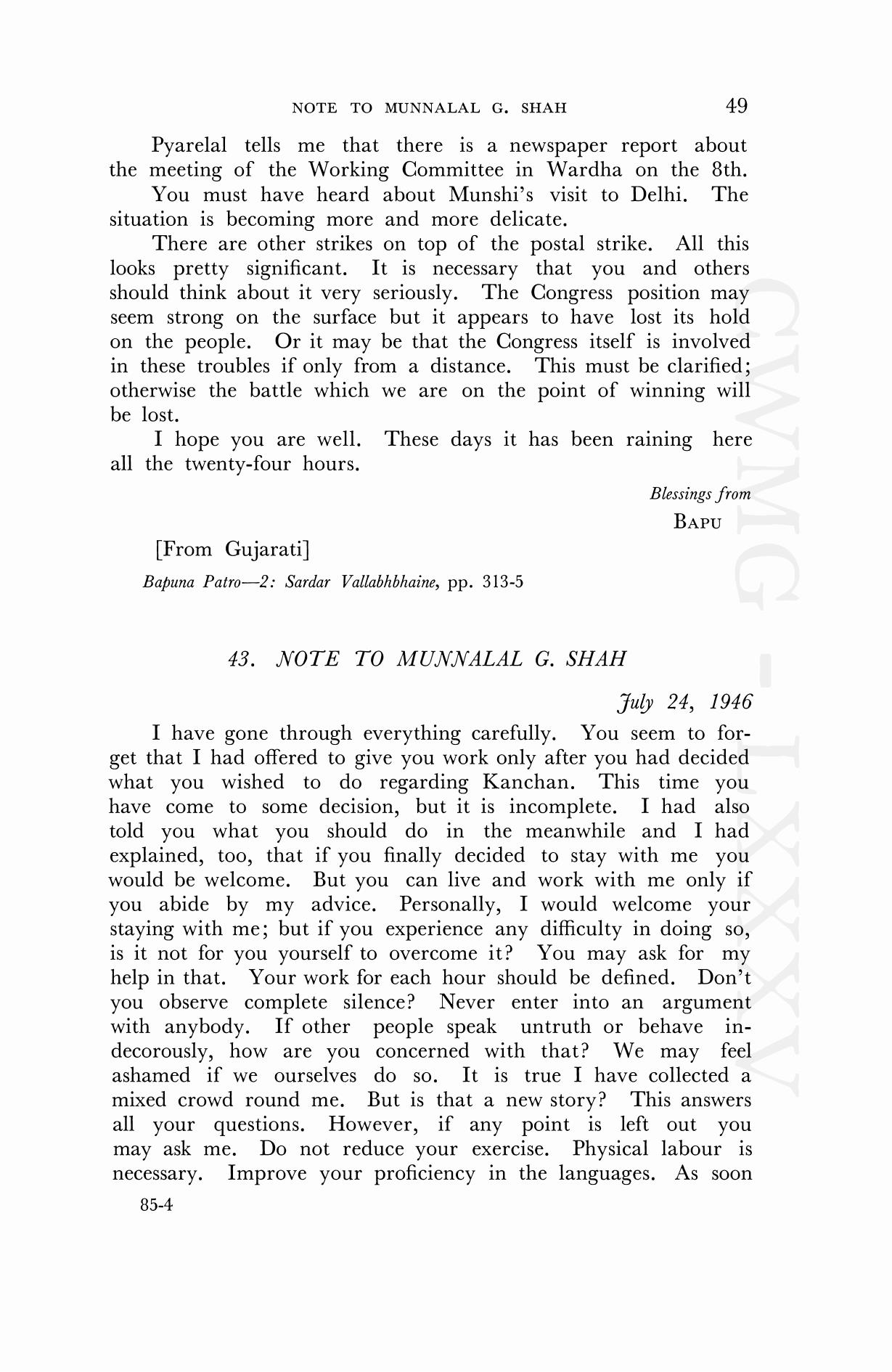 NOTE TO MUNNALAL G. SHAH 49

Pyarelal tells me that there is a newspaper report about the meeting of the Working Committee in Wardha on the 8th.

You must have heard about Munshi's visit to Delhi. The situation is becoming more and more delicate.

There are other strikes on top of the postal strike. All this looks pretty significant. It is necessary that you and others should think about it very seriously. The Congress position may seem strong on the surface but it appears to have lost its hold on the people. Or it may be that the Congress itself is involved in these troubles if only from a distance. This must be clarified; otherwise the battle which we are on the point of winning will be lost.

I hope you are well. These days it has been raining here all the twenty-four hours.

Blessings from
BAPU

[From Gujarati]
Bapuna Patro—2: Sardar Vallabhbhaine, pp. 313-5

43. NOTE TO MUNNALAL G. SHAH

July 24, 1946

I have gone through everything carefully. You seem to forget that I had offered to give you work only after you had decided what you wished to do regarding Kanchan. This time you have come to some decision, but it is incomplete. I had also told you what you should do in the meanwhile and I had explained, too, that if you finally decided to stay with me you would be welcome. But you can live and work with me only if you abide by my advice. Personally, I would welcome your staying with me; but if you experience any difficulty in doing so, is it not for you yourself to overcome it? You may ask for my help in that. Your work for each hour should be defined. Don't you observe complete silence? Never enter into an argument with anybody. If other people speak untruth or behave indecorously, how are you concerned with that? We may feel ashamed if we ourselves do so. It is true I have collected a mixed crowd round me. But is that a new story? This answers all your questions. However, if any point is left out you may ask me. Do not reduce your exercise. Physical labour is necessary. Improve your proficiency in the languages. As soon

85-4

CWMG - LXXXV